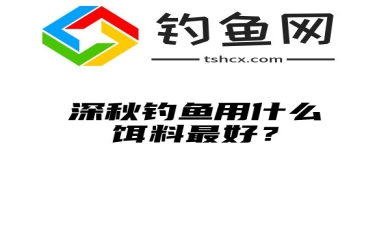 钓鱼网

tshcx.com

深秋钓鱼用什么饵料最好？